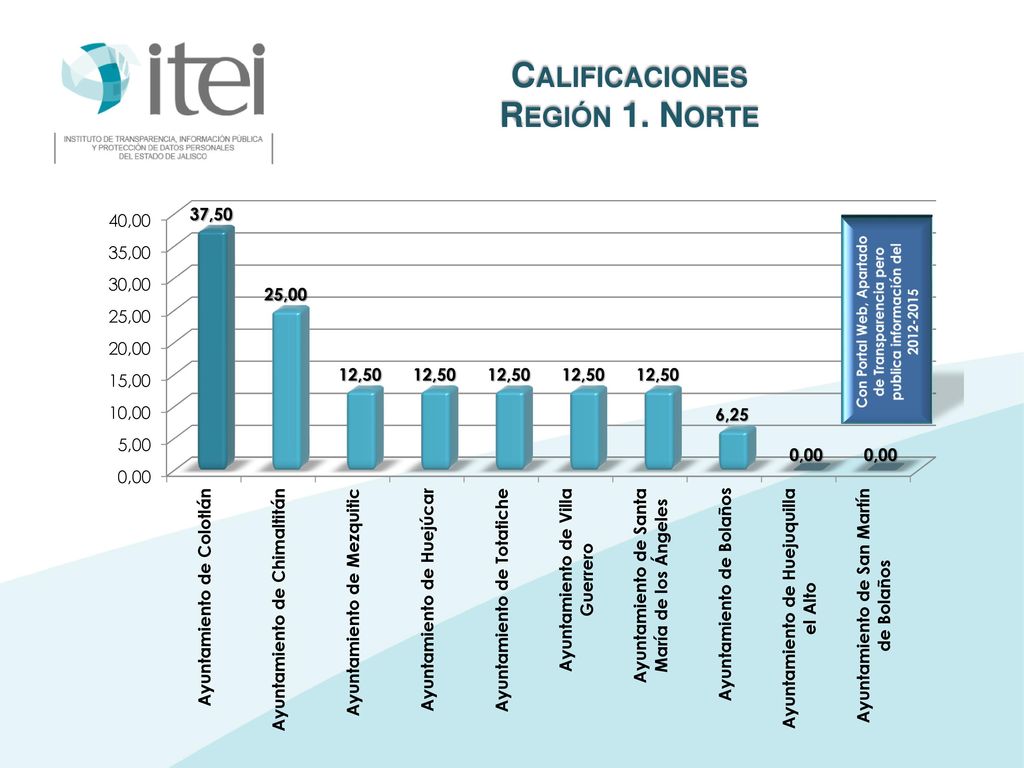 itei
INSTITUTO DE TRANSPARENCIA, INFORMACIÓN PÚBLICA Y PROTECCIÓN DE DATOS PERSONALES DEL ESTADO DE JALISCO

CALIFICACIONES
REGIÓN 1. NORTE

40,00
35,00
30,00
25,00
20,00
15,00
10,00
5,00
0,00

37,50
25,00
12,50
12,50
12,50
12,50
12,50
6,25
0,00
0,00

Con Portal Web, Apartado de Transparencia pero publica información del 2012-2015

Ayuntamiento de Colotlán
Ayuntamiento de Chimaltitán
Ayuntamiento de Mezquitic
Ayuntamiento de Huejúcar
Ayuntamiento de Totatiche
Ayuntamiento de Villa Guerrero
Ayuntamiento de Santa María de los Ángeles
Ayuntamiento de Bolaños
Ayuntamiento de Huejuquilla el Alto
Ayuntamiento de San Martín de Bolaños